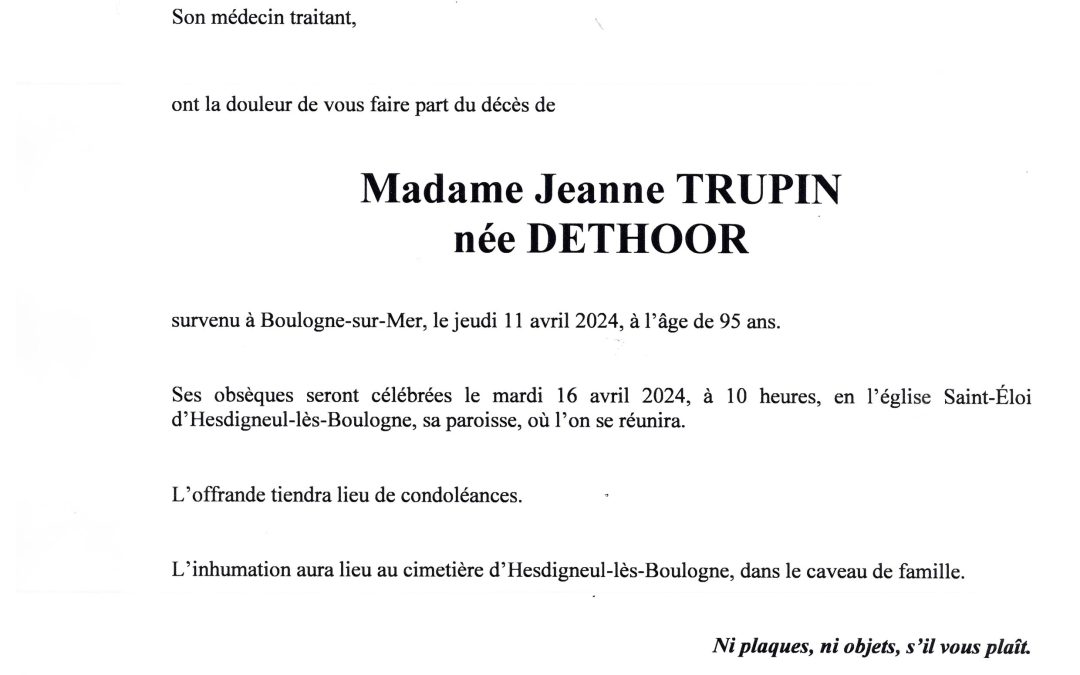 Son médecin traitant,

ont la douleur de vous faire part du décès de

Madame Jeanne TRUPIN
née DETHOOR

survenu à Boulogne-sur-Mer, le jeudi 11 avril 2024, à l'âge de 95 ans.

Ses obsèques seront célébrées le mardi 16 avril 2024, à 10 heures, en l'église Saint-Éloi d'Hesdigneul-lès-Boulogne, sa paroisse, où l'on se réunira.

L'offrande tiendra lieu de condoléances.

L'inhumation aura lieu au cimetière d'Hesdigneul-lès-Boulogne, dans le caveau de famille.

Ni plaques, ni objets, s'il vous plaît.